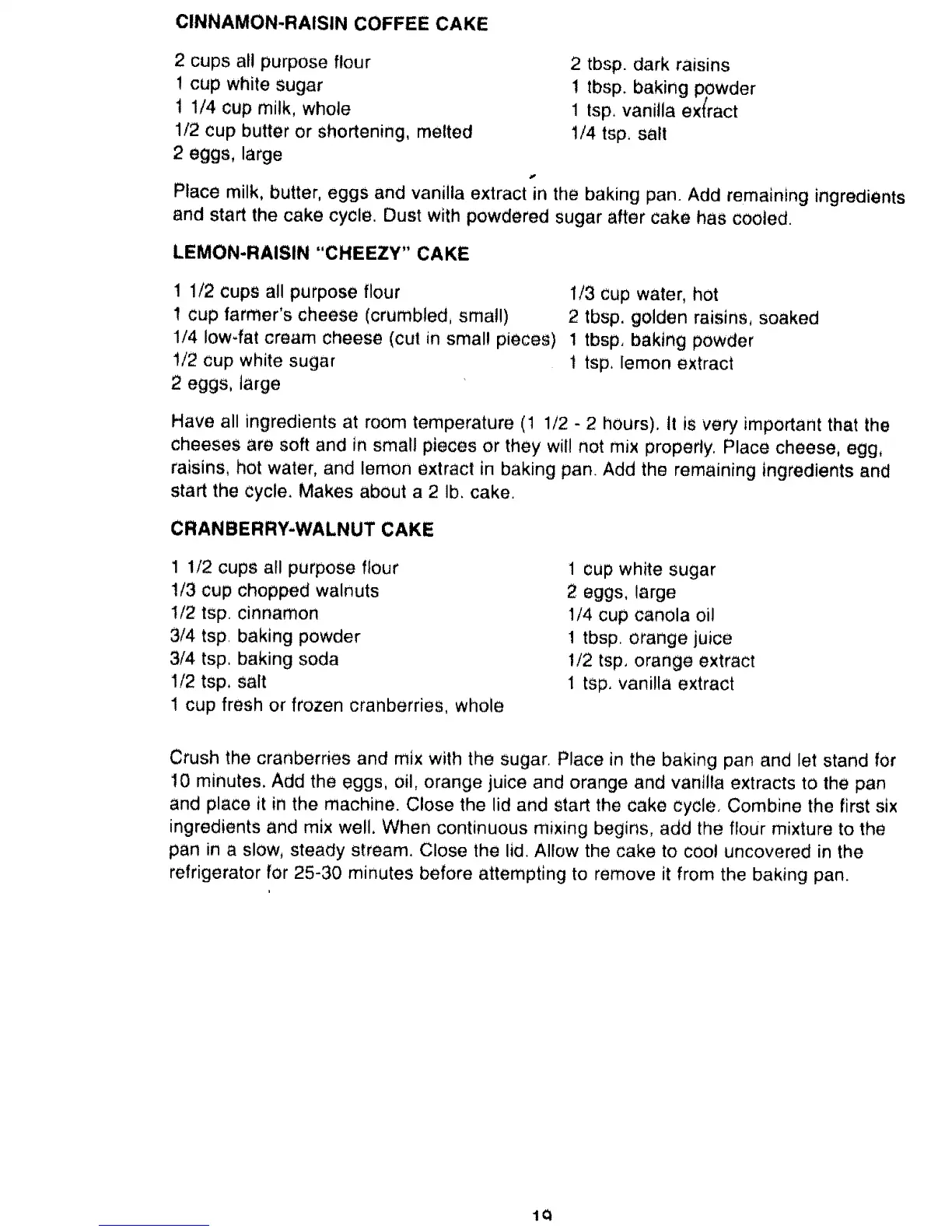 CINNAMON-RAISIN COFFEE CAKE

2 cups all purpose flour
1 cup white sugar
1 1/4 cup milk, whole
1/2 cup butter or shortening, melted
2 eggs, large

2 tbsp. dark raisins
1 tbsp. baking powder
1 tsp. vanilla extract
1/4 tsp. salt

Place milk, butter, eggs and vanilla extract in the baking pan. Add remaining ingredients and start the cake cycle. Dust with powdered sugar after cake has cooled.

LEMON-RAISIN "CHEEZY" CAKE

1 1/2 cups all purpose flour
1 cup farmer's cheese (crumbled, small)
1/4 low-fat cream cheese (cut in small pieces)
1/2 cup white sugar
2 eggs, large

1/3 cup water, hot
2 tbsp. golden raisins, soaked
1 tbsp. baking powder
1 tsp. lemon extract

Have all ingredients at room temperature (1 1/2 - 2 hours). It is very important that the cheeses are soft and in small pieces or they will not mix properly. Place cheese, egg, raisins, hot water, and lemon extract in baking pan. Add the remaining ingredients and start the cycle. Makes about a 2 lb. cake.

CRANBERRY-WALNUT CAKE

1 1/2 cups all purpose flour
1/3 cup chopped walnuts
1/2 tsp. cinnamon
3/4 tsp. baking powder
3/4 tsp. baking soda
1/2 tsp. salt
1 cup fresh or frozen cranberries, whole

1 cup white sugar
2 eggs, large
1/4 cup canola oil
1 tbsp. orange juice
1/2 tsp. orange extract
1 tsp. vanilla extract

Crush the cranberries and mix with the sugar. Place in the baking pan and let stand for 10 minutes. Add the eggs, oil, orange juice and orange and vanilla extracts to the pan and place it in the machine. Close the lid and start the cake cycle. Combine the first six ingredients and mix well. When continuous mixing begins, add the flour mixture to the pan in a slow, steady stream. Close the lid. Allow the cake to cool uncovered in the refrigerator for 25-30 minutes before attempting to remove it from the baking pan.

19